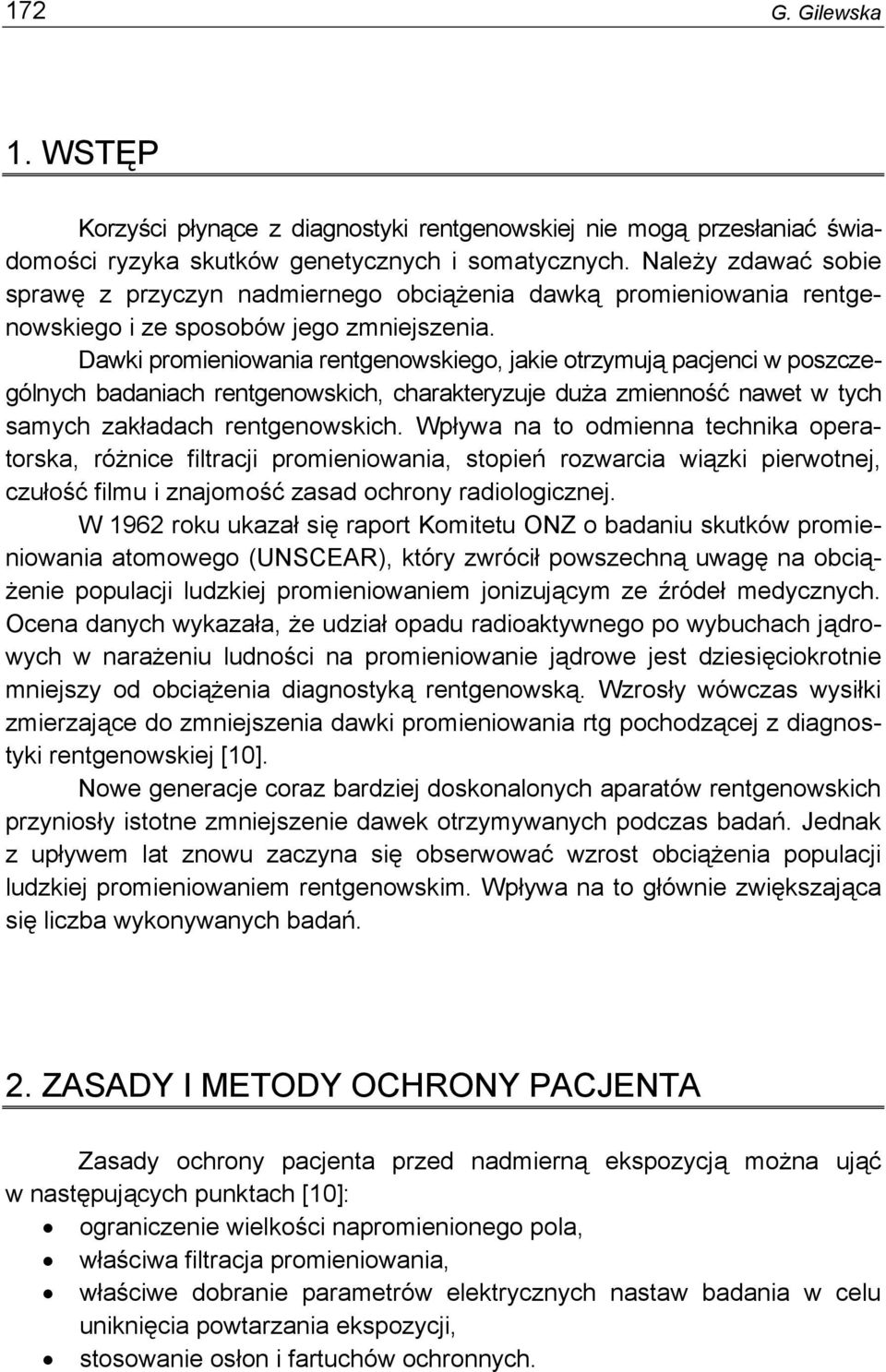 172 G. Gilewska

1. WSTĘP

Korzyści płynące z diagnostyki rentgenowskiej nie mogą przesłaniać świadomości ryzyka skutków genetycznych i somatycznych. Należy zdawać sobie sprawę z przyczyn nadmiernego obciążenia dawką promieniowania rentgenowskiego i ze sposobów jego zmniejszenia.

Dawki promieniowania rentgenowskiego, jakie otrzymują pacjenci w poszczególnych badaniach rentgenowskich, charakteryzuje duża zmienność nawet w tych samych zakładach rentgenowskich. Wpływa na to odmienna technika operatorska, różnice filtracji promieniowania, stopień rozwarcia wiązki pierwotnej, czułość filmu i znajomość zasad ochrony radiologicznej.

W 1962 roku ukazał się raport Komitetu ONZ o badaniu skutków promieniowania atomowego (UNSCEAR), który zwrócił powszechną uwagę na obciążenie populacji ludzkiej promieniowaniem jonizującym ze źródeł medycznych. Ocena danych wykazała, że udział opadu radioaktywnego po wybuchach jądrowych w narażeniu ludności na promieniowanie jądrowe jest dziesięciokrotnie mniejszy od obciążenia diagnostyką rentgenowską. Wzrosły wówczas wysiłki zmierzające do zmniejszenia dawki promieniowania rtg pochodzącej z diagnostyki rentgenowskiej [10].

Nowe generacje coraz bardziej doskonalonych aparatów rentgenowskich przyniosły istotne zmniejszenie dawek otrzymywanych podczas badań. Jednak z upływem lat znowu zaczyna się obserwować wzrost obciążenia populacji ludzkiej promieniowaniem rentgenowskim. Wpływa na to głównie zwiększająca się liczba wykonywanych badań.

2. ZASADY I METODY OCHRONY PACJENTA

Zasady ochrony pacjenta przed nadmierną ekspozycją można ująć w następujących punktach [10]:
• ograniczenie wielkości napromienionego pola,
• właściwa filtracja promieniowania,
• właściwe dobranie parametrów elektrycznych nastaw badania w celu uniknięcia powtarzania ekspozycji,
• stosowanie osłon i fartuchów ochronnych.